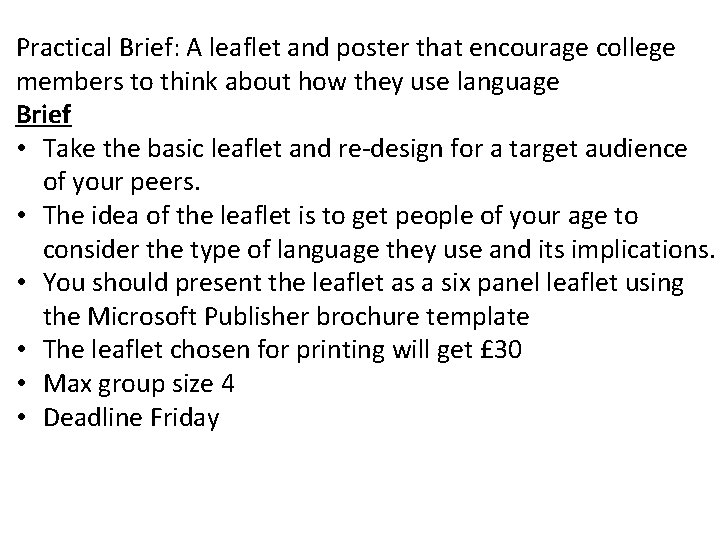 Practical Brief: A leaflet and poster that encourage college members to think about how they use language

Brief

• Take the basic leaflet and re-design for a target audience of your peers.
• The idea of the leaflet is to get people of your age to consider the type of language they use and its implications.
• You should present the leaflet as a six panel leaflet using the Microsoft Publisher brochure template
• The leaflet chosen for printing will get £30
• Max group size 4
• Deadline Friday